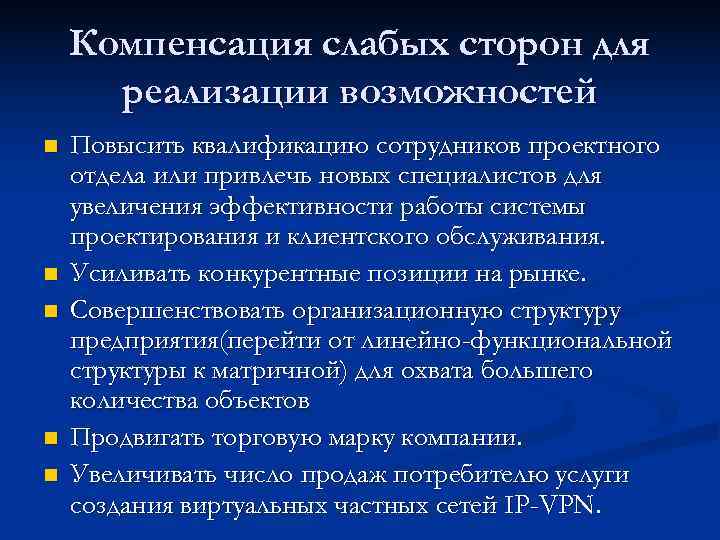 Компенсация слабых сторон для реализации возможностей

• Повысить квалификацию сотрудников проектного отдела или привлечь новых специалистов для увеличения эффективности работы системы проектирования и клиентского обслуживания.
• Усиливать конкурентные позиции на рынке.
• Совершенствовать организационную структуру предприятия(перейти от линейно-функциональной структуры к матричной) для охвата большего количества объектов
• Продвигать торговую марку компании.
• Увеличивать число продаж потребителю услуги создания виртуальных частных сетей IP-VPN.